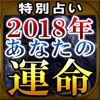 特別占い
2018年
あなたの
運命